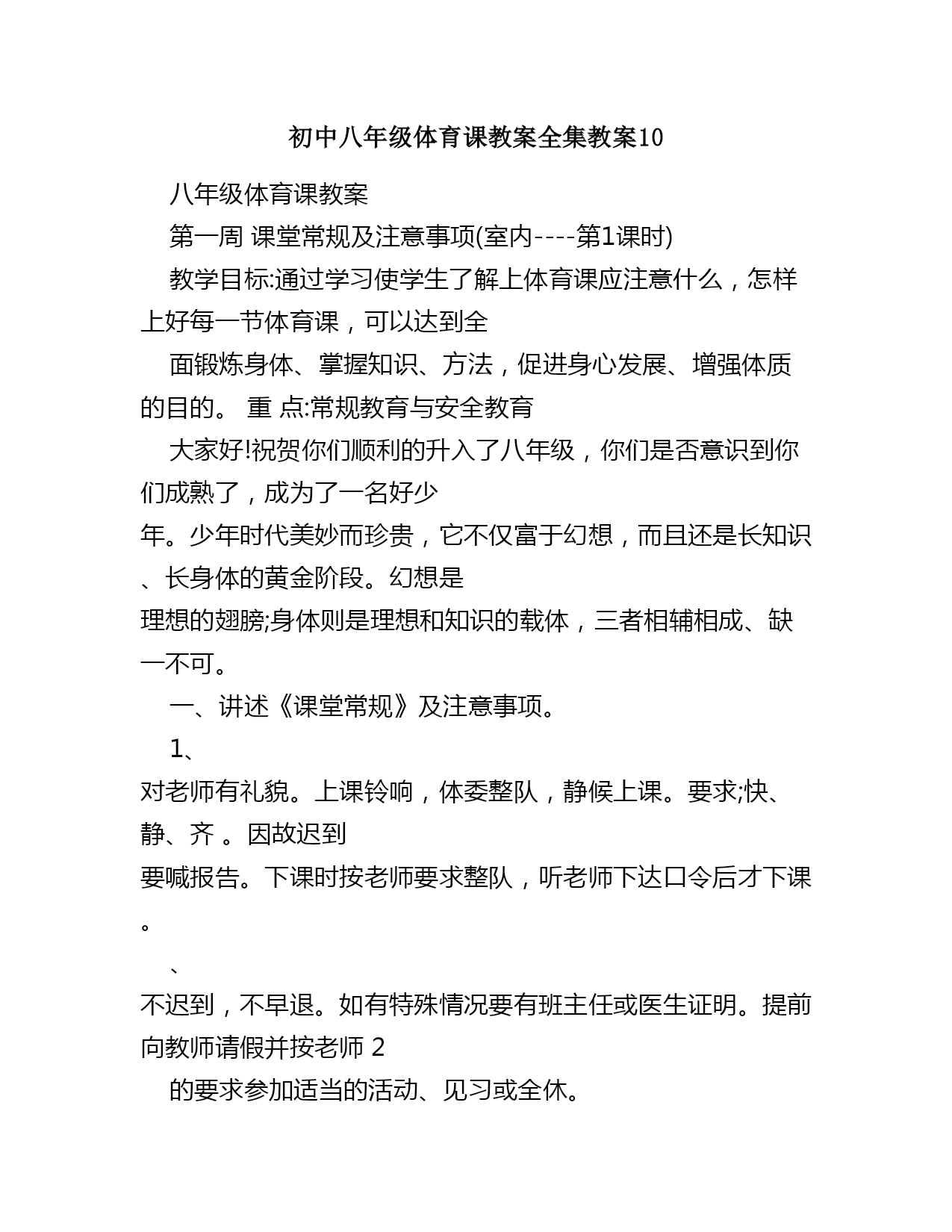 初中八年级体育课教案全集教案10

八年级体育课教案

第一周 课堂常规及注意事项(室内----第1课时)

教学目标:通过学习使学生了解上体育课应注意什么，怎样上好每一节体育课，可以达到全

面锻炼身体、掌握知识、方法，促进身心发展、增强体质的目的。 重 点:常规教育与安全教育

大家好!祝贺你们顺利的升入了八年级，你们是否意识到你们成熟了，成为了一名好少

年。少年时代美妙而珍贵，它不仅富于幻想，而且还是长知识、长身体的黄金阶段。幻想是

理想的翅膀;身体则是理想和知识的载体，三者相辅相成、缺一不可。

一、讲述《课堂常规》及注意事项。

1、

对老师有礼貌。上课铃响，体委整队，静候上课。要求;快、静、齐 。因故迟到

要喊报告。下课时按老师要求整队，听老师下达口令后才下课。

、

不迟到，不早退。如有特殊情况要有班主任或医生证明。提前向教师请假并按老师 2

的要求参加适当的活动、见习或全休。